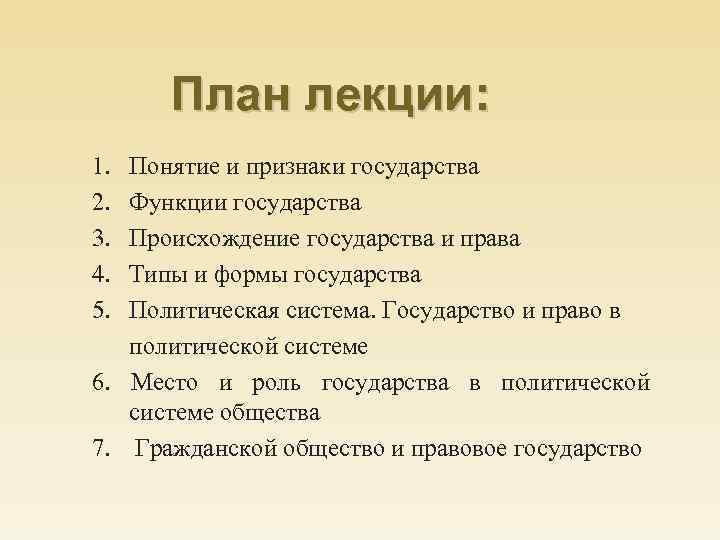 План лекции:

1. Понятие и признаки государства
2. Функции государства
3. Происхождение государства и права
4. Типы и формы государства
5. Политическая система. Государство и право в политической системе
6. Место и роль государства в политической системе общества
7. Гражданской общество и правовое государство